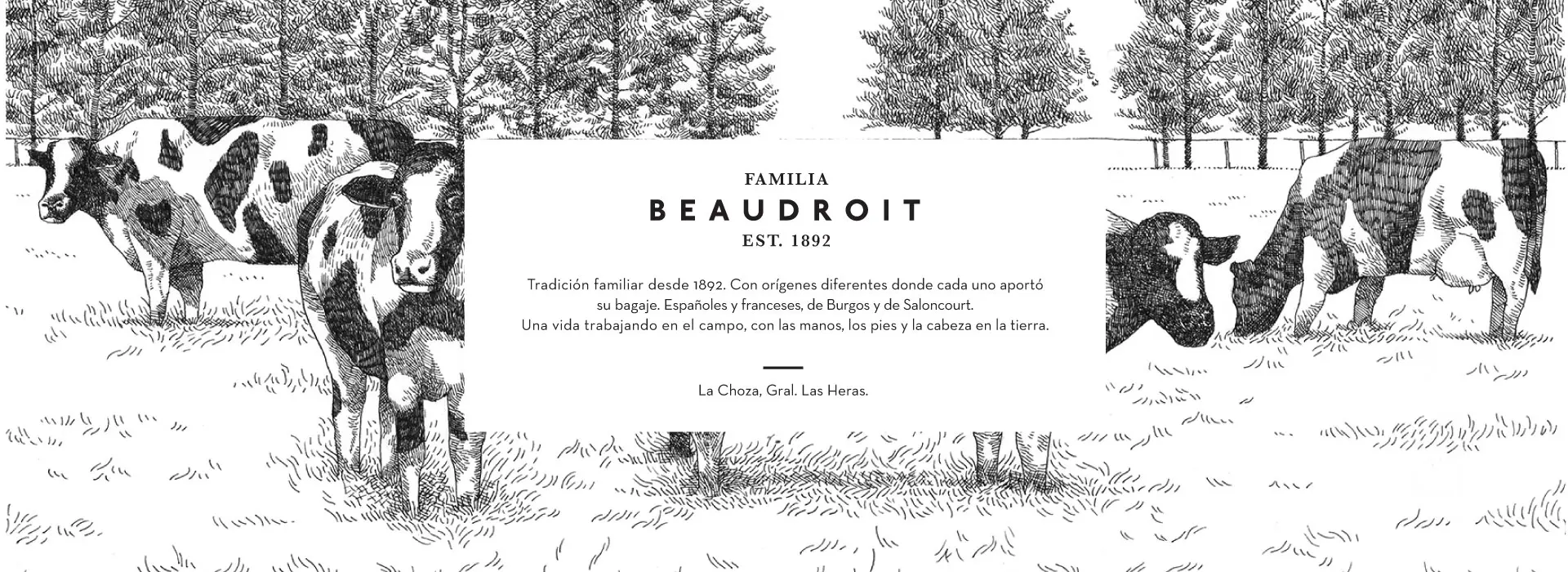 FAMILIA
BEAUDROIT
EST. 1892

Tradición familiar desde 1892. Con orígenes diferentes donde cada uno aportó su bagaje. Españoles y franceses, de Burgos y de Saloncourt.
Una vida trabajando en el campo, con las manos, los pies y la cabeza en la tierra.

La Choza, Gral. Las Heras.